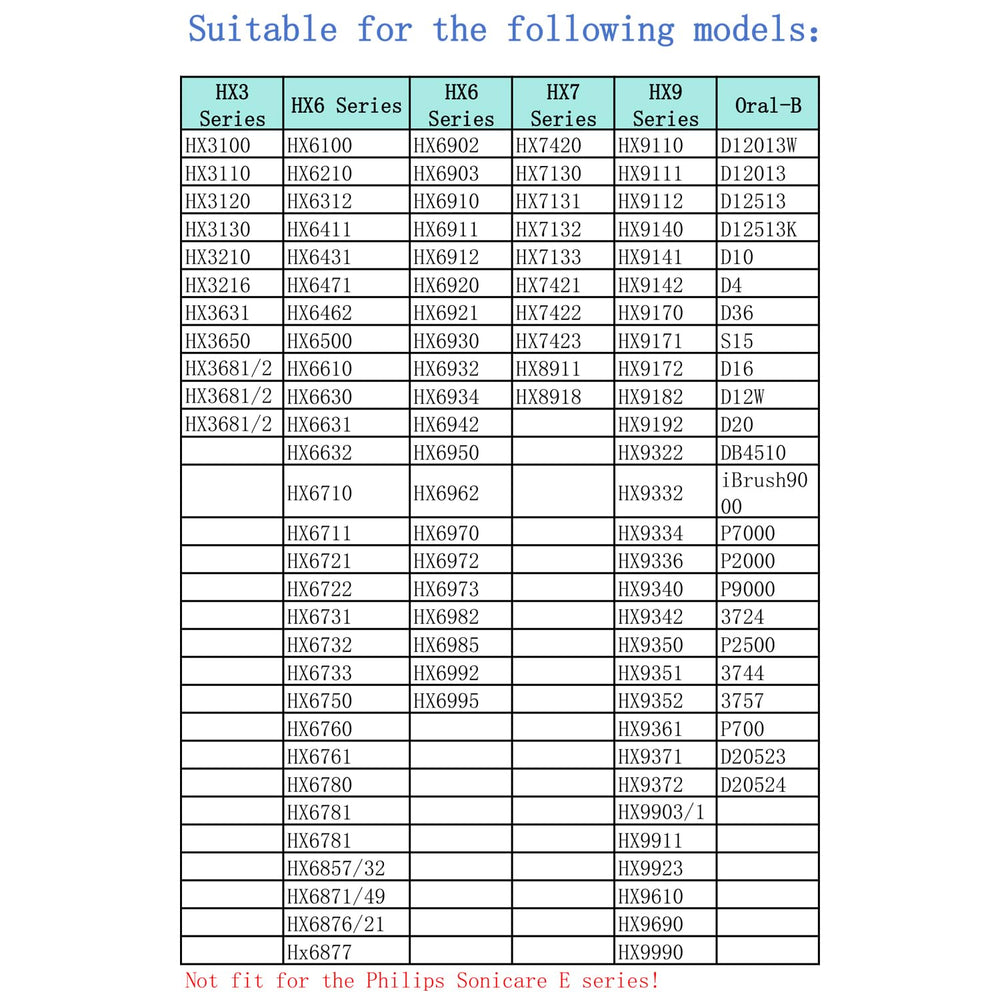 Suitable for the following models:

| HX3 Series | HX6 Series | HX6 Series | HX7 Series | HX9 Series | Oral-B |
|---|---|---|---|---|---|
| HX3100 | HX6100 | HX6902 | HX7420 | HX9110 | D12013W |
| HX3110 | HX6210 | HX6903 | HX7130 | HX9111 | D12013 |
| HX3120 | HX6312 | HX6910 | HX7131 | HX9112 | D12513 |
| HX3130 | HX6411 | HX6911 | HX7132 | HX9140 | D12513K |
| HX3210 | HX6431 | HX6912 | HX7133 | HX9141 | D10 |
| HX3216 | HX6471 | HX6920 | HX7421 | HX9142 | D4 |
| HX3631 | HX6462 | HX6921 | HX7422 | HX9170 | D36 |
| HX3650 | HX6500 | HX6930 | HX7423 | HX9171 | S15 |
| HX3681/2 | HX6610 | HX6932 | HX8911 | HX9172 | D16 |
| HX3681/2 | HX6630 | HX6934 | HX8918 | HX9182 | D12W |
| HX3681/2 | HX6631 | HX6942 | | HX9192 | D20 |
| | HX6632 | HX6950 | | HX9322 | DB4510 |
| | HX6710 | HX6962 | | HX9332 | iBrush9000 |
| | HX6711 | HX6970 | | HX9334 | P7000 |
| | HX6721 | HX6972 | | HX9336 | P2000 |
| | HX6722 | HX6973 | | HX9340 | P9000 |
| | HX6731 | HX6982 | | HX9342 | 3724 |
| | HX6732 | HX6985 | | HX9350 | P2500 |
| | HX6733 | HX6992 | | HX9351 | 3744 |
| | HX6750 | HX6995 | | HX9352 | 3757 |
| | HX6760 | | | HX9361 | P700 |
| | HX6761 | | | HX9371 | D20523 |
| | HX6780 | | | HX9372 | D20524 |
| | HX6781 | | | HX9903/1 | |
| | HX6781 | | | HX9911 | |
| | HX6857/32 | | | HX9923 | |
| | HX6871/49 | | | HX9610 | |
| | HX6876/21 | | | HX9690 | |
| | Hx6877 | | | HX9990 | |

Not fit for the Philips Sonicare E series!